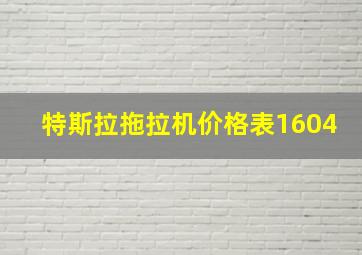 特斯拉拖拉机价格表1604